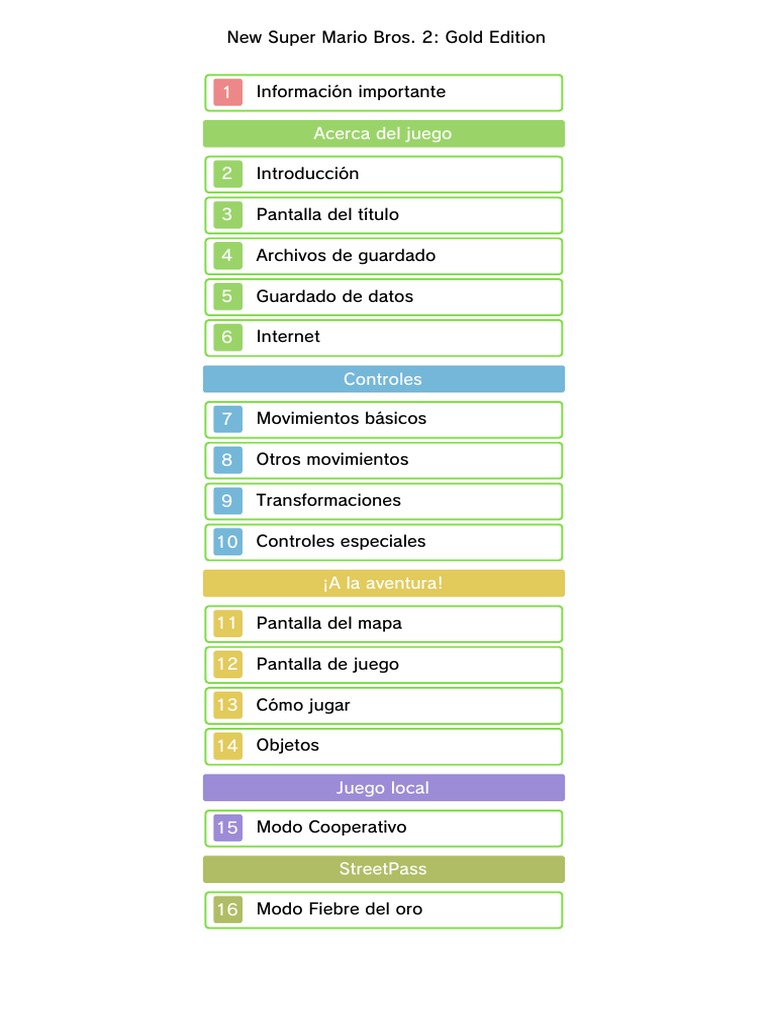 New Super Mario Bros. 2: Gold Edition

1 Información importante

Acerca del juego

2 Introducción

3 Pantalla del título

4 Archivos de guardado

5 Guardado de datos

6 Internet

Controles

7 Movimientos básicos

8 Otros movimientos

9 Transformaciones

10 Controles especiales

¡A la aventura!

11 Pantalla del mapa

12 Pantalla de juego

13 Cómo jugar

14 Objetos

Juego local

15 Modo Cooperativo

StreetPass

16 Modo Fiebre del oro